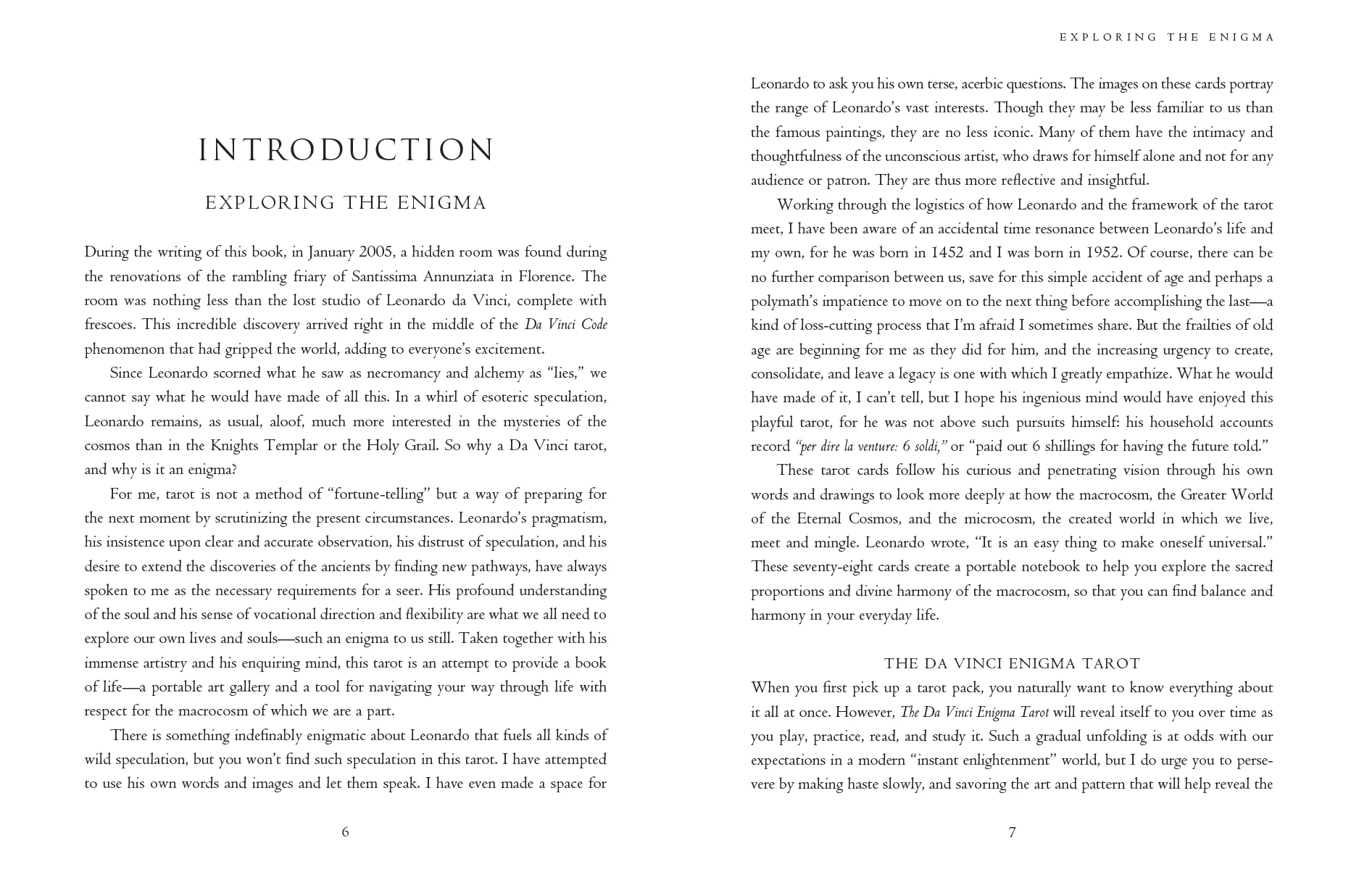 INTRODUCTION

EXPLORING THE ENIGMA

During the writing of this book, in January 2005, a hidden room was found during the renovations of the rambling friary of Santissima Annunziata in Florence. The room was nothing less than the lost studio of Leonardo da Vinci, complete with frescoes. This incredible discovery arrived right in the middle of the Da Vinci Code phenomenon that had gripped the world, adding to everyone's excitement.

Since Leonardo scorned what he saw as necromancy and alchemy as "lies," we cannot say what he would have made of all this. In a whirl of esoteric speculation, Leonardo remains, as usual, aloof, much more interested in the mysteries of the cosmos than in the Knights Templar or the Holy Grail. So why a Da Vinci tarot, and why is it an enigma?

For me, tarot is not a method of "fortune-telling" but a way of preparing for the next moment by scrutinizing the present circumstances. Leonardo's pragmatism, his insistence upon clear and accurate observation, his distrust of speculation, and his desire to extend the discoveries of the ancients by finding new pathways, have always spoken to me as the necessary requirements for a seer. His profound understanding of the soul and his sense of vocational direction and flexibility are what we all need to explore our own lives and souls—such an enigma to us still. Taken together with his immense artistry and his enquiring mind, this tarot is an attempt to provide a book of life—a portable art gallery and a tool for navigating your way through life with respect for the macrocosm of which we are a part.

There is something indefinably enigmatic about Leonardo that fuels all kinds of wild speculation, but you won't find such speculation in this tarot. I have attempted to use his own words and images and let them speak. I have even made a space for

6

EXPLORING THE ENIGMA

Leonardo to ask you his own terse, acerbic questions. The images on these cards portray the range of Leonardo's vast interests. Though they may be less familiar to us than the famous paintings, they are no less iconic. Many of them have the intimacy and thoughtfulness of the unconscious artist, who draws for himself alone and not for any audience or patron. They are thus more reflective and insightful.

Working through the logistics of how Leonardo and the framework of the tarot meet, I have been aware of an accidental time resonance between Leonardo's life and my own, for he was born in 1452 and I was born in 1952. Of course, there can be no further comparison between us, save for this simple accident of age and perhaps a polymath's impatience to move on to the next thing before accomplishing the last—a kind of loss-cutting process that I'm afraid I sometimes share. But the frailties of old age are beginning for me as they did for him, and the increasing urgency to create, consolidate, and leave a legacy is one with which I greatly empathize. What he would have made of it, I can't tell, but I hope his ingenious mind would have enjoyed this playful tarot, for he was not above such pursuits himself: his household accounts record "per dire la venture: 6 soldi," or "paid out 6 shillings for having the future told."

These tarot cards follow his curious and penetrating vision through his own words and drawings to look more deeply at how the macrocosm, the Greater World of the Eternal Cosmos, and the microcosm, the created world in which we live, meet and mingle. Leonardo wrote, "It is an easy thing to make oneself universal." These seventy-eight cards create a portable notebook to help you explore the sacred proportions and divine harmony of the macrocosm, so that you can find balance and harmony in your everyday life.

THE DA VINCI ENIGMA TAROT

When you first pick up a tarot pack, you naturally want to know everything about it all at once. However, The Da Vinci Enigma Tarot will reveal itself to you over time as you play, practice, read, and study it. Such a gradual unfolding is at odds with our expectations in a modern "instant enlightenment" world, but I do urge you to persevere by making haste slowly, and savoring the art and pattern that will help reveal the

7